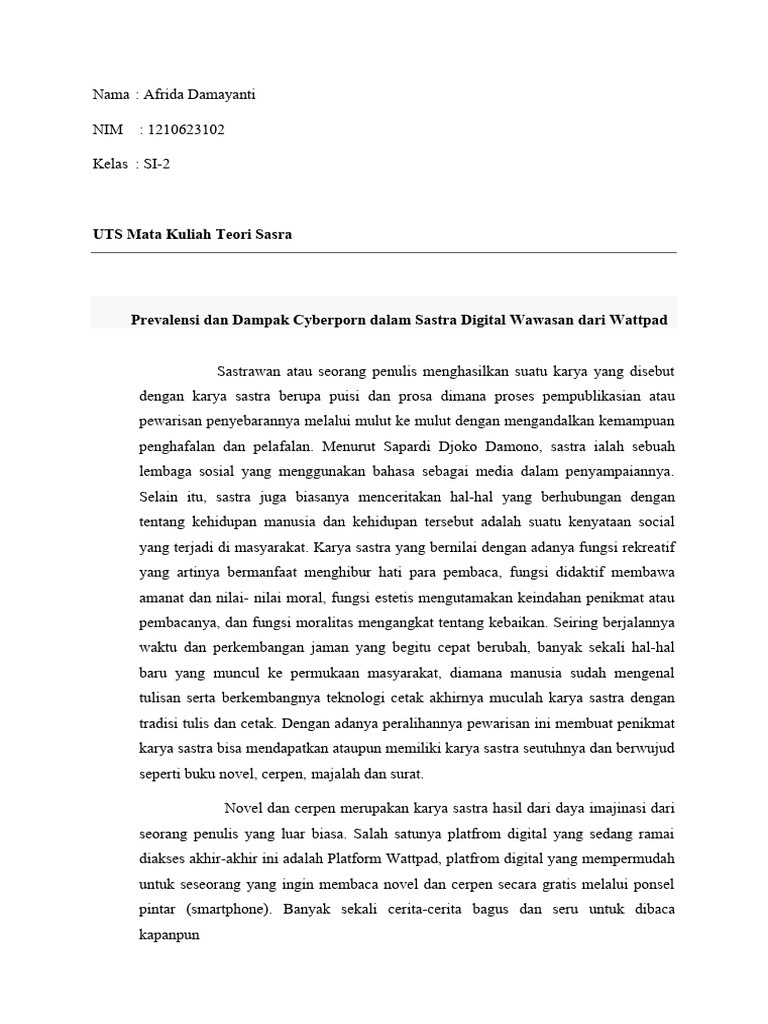 Nama : Afrida Damayanti

NIM : 1210623102

Kelas : SI-2

UTS Mata Kuliah Teori Sasra

Prevalensi dan Dampak Cyberporn dalam Sastra Digital Wawasan dari Wattpad

Sastrawan atau seorang penulis menghasilkan suatu karya yang disebut dengan karya sastra berupa puisi dan prosa dimana proses pempublikasian atau pewarisan penyebarannya melalui mulut ke mulut dengan mengandalkan kemampuan penghafalan dan pelafalan. Menurut Sapardi Djoko Damono, sastra ialah sebuah lembaga sosial yang menggunakan bahasa sebagai media dalam penyampaiannya. Selain itu, sastra juga biasanya menceritakan hal-hal yang berhubungan dengan tentang kehidupan manusia dan kehidupan tersebut adalah suatu kenyataan social yang terjadi di masyarakat. Karya sastra yang bernilai dengan adanya fungsi rekreatif yang artinya bermanfaat menghibur hati para pembaca, fungsi didaktif membawa amanat dan nilai- nilai moral, fungsi estetis mengutamakan keindahan penikmat atau pembacanya, dan fungsi moralitas mengangkat tentang kebaikan. Seiring berjalannya waktu dan perkembangan jaman yang begitu cepat berubah, banyak sekali hal-hal baru yang muncul ke permukaan masyarakat, diamana manusia sudah mengenal tulisan serta berkembangnya teknologi cetak akhirnya muculah karya sastra dengan tradisi tulis dan cetak. Dengan adanya peralihannya pewarisan ini membuat penikmat karya sastra bisa mendapatkan ataupun memiliki karya sastra seutuhnya dan berwujud seperti buku novel, cerpen, majalah dan surat.

Novel dan cerpen merupakan karya sastra hasil dari daya imajinasi dari seorang penulis yang luar biasa. Salah satunya platfrom digital yang sedang ramai diakses akhir-akhir ini adalah Platform Wattpad, platfrom digital yang mempermudah untuk seseorang yang ingin membaca novel dan cerpen secara gratis melalui ponsel pintar (smartphone). Banyak sekali cerita-cerita bagus dan seru untuk dibaca kapanpun